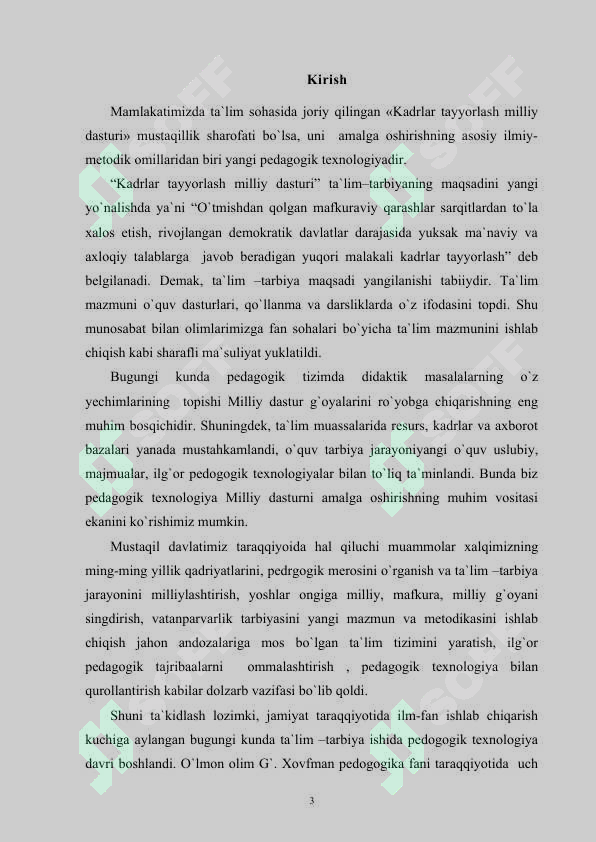 Kirish

Mamlakatimizda ta`lim sohasida joriy qilingan «Kadrlar tayyorlash milliy dasturi» mustaqillik sharofati bo`lsa, uni amalga oshirishning asosiy ilmiy-metodik omillaridan biri yangi pedagogik texnologiyadir.

"Kadrlar tayyorlash milliy dasturi" ta`lim–tarbiyaning maqsadini yangi yo`nalishda ya`ni "O`tmishdan qolgan mafkuraviy qarashlar sarqitlardan to`la xalos etish, rivojlangan demokratik davlatlar darajasida yuksak ma`naviy va axloqiy talablarga javob beradigan yuqori malakali kadrlar tayyorlash" deb belgilanadi. Demak, ta`lim –tarbiya maqsadi yangilanishi tabiiydir. Ta`lim mazmuni o`quv dasturlari, qo`llanma va darsliklarda o`z ifodasini topdi. Shu munosabat bilan olimlarimizga fan sohalari bo`yicha ta`lim mazmunini ishlab chiqish kabi sharafli ma`suliyat yuklatildi.

Bugungi kunda pedagogik tizimda didaktik masalalarning o`z yechimlarining topishi Milliy dastur g`oyalarini ro`yobga chiqarishning eng muhim bosqichidir. Shuningdek, ta`lim muassalarida resurs, kadrlar va axborot bazalari yanada mustahkamlandi, o`quv tarbiya jarayoniyangi o`quv uslubiy, majmualar, ilg`or pedogogik texnologiyalar bilan to`liq ta`minlandi. Bunda biz pedagogik texnologiya Milliy dasturni amalga oshirishning muhim vositasi ekanini ko`rishimiz mumkin.

Mustaqil davlatimiz taraqqiyoida hal qiluchi muammolar xalqimizning ming-ming yillik qadriyatlarini, pedrgogik merosini o`rganish va ta`lim –tarbiya jarayonini milliylashtirish, yoshlar ongiga milliy, mafkura, milliy g`oyani singdirish, vatanparvarlik tarbiyasini yangi mazmun va metodikasini ishlab chiqish jahon andozalariga mos bo`lgan ta`lim tizimini yaratish, ilg`or pedagogik tajribaalarni ommalashtirish , pedagogik texnologiya bilan qurollantirish kabilar dolzarb vazifasi bo`lib qoldi.

Shuni ta`kidlash lozimki, jamiyat taraqqiyotida ilm-fan ishlab chiqarish kuchiga aylangan bugungi kunda ta`lim –tarbiya ishida pedogogik texnologiya davri boshlandi. O`lmon olim G`. Xovfman pedogogika fani taraqqiyotida uch

3